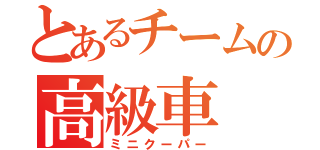 とあるチームの
高級車
ミニクーパー